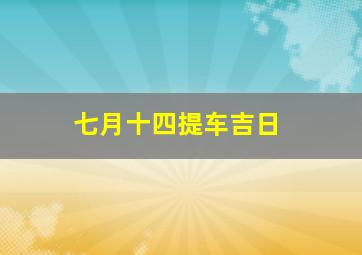 七月十四提车吉日